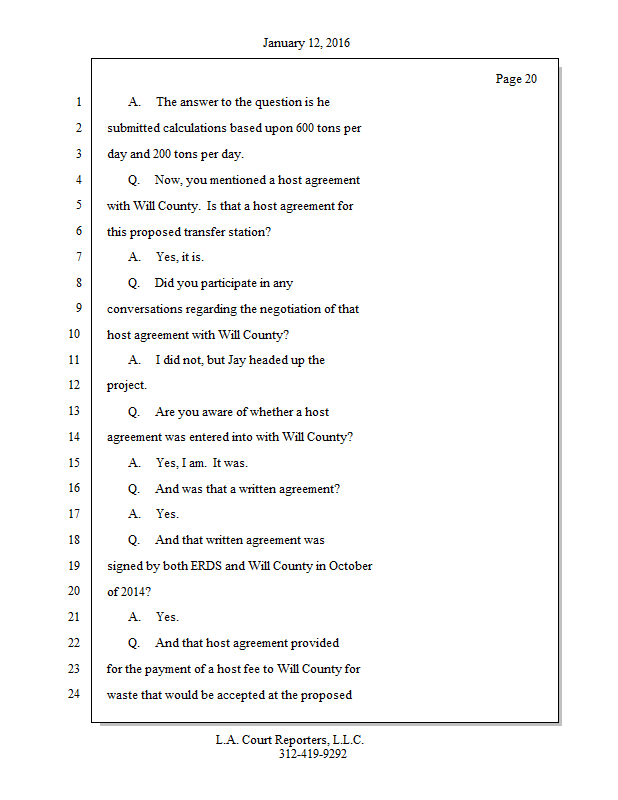 January 12, 2016

Page 20

1 A. The answer to the question is he
2 submitted calculations based upon 600 tons per
3 day and 200 tons per day.
4 Q. Now, you mentioned a host agreement
5 with Will County. Is that a host agreement for
6 this proposed transfer station?
7 A. Yes, it is.
8 Q. Did you participate in any
9 conversations regarding the negotiation of that
10 host agreement with Will County?
11 A. I did not, but Jay headed up the
12 project.
13 Q. Are you aware of whether a host
14 agreement was entered into with Will County?
15 A. Yes, I am. It was.
16 Q. And was that a written agreement?
17 A. Yes.
18 Q. And that written agreement was
19 signed by both ERDS and Will County in October
20 of 2014?
21 A. Yes.
22 Q. And that host agreement provided
23 for the payment of a host fee to Will County for
24 waste that would be accepted at the proposed

L.A. Court Reporters, L.L.C.
312-419-9292